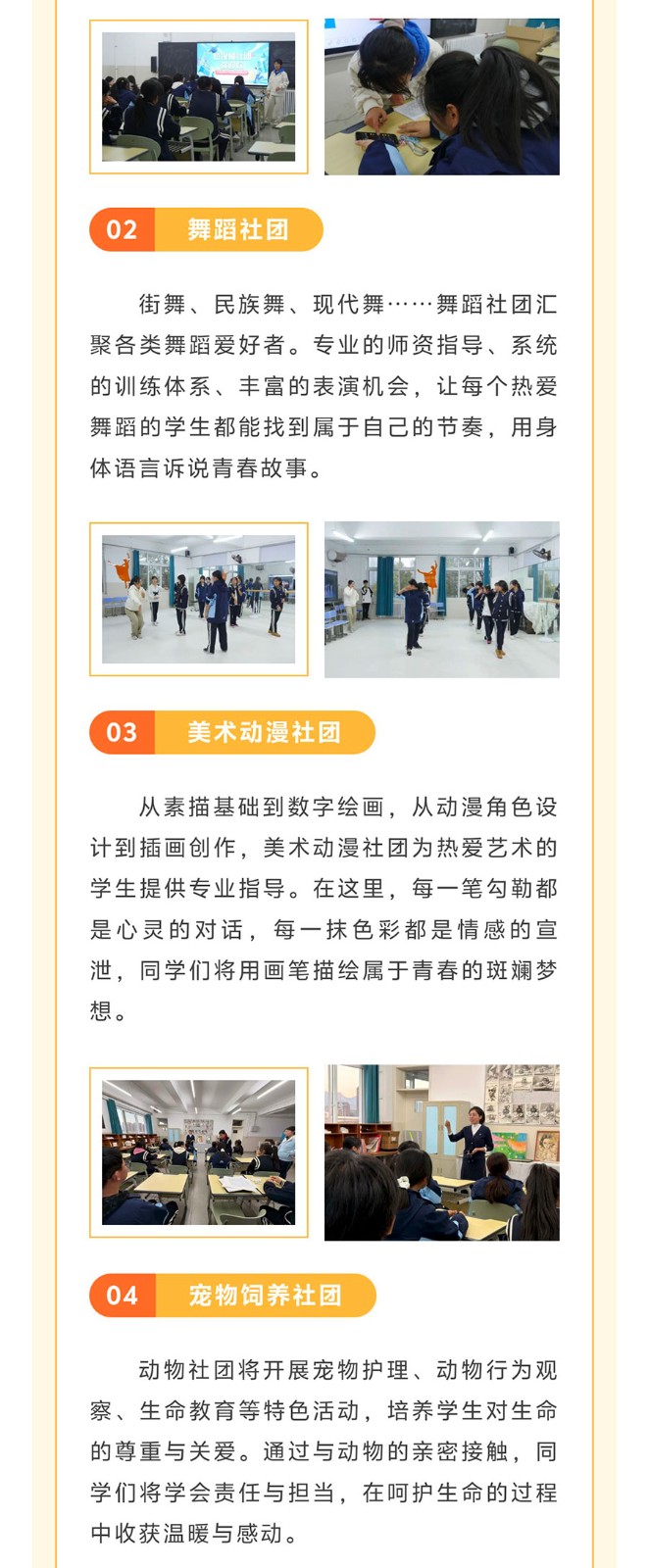 02 舞蹈社团

街舞、民族舞、现代舞……舞蹈社团汇聚各类舞蹈爱好者。专业的师资指导、系统的训练体系、丰富的表演机会，让每个热爱舞蹈的学生都能找到属于自己的节奏，用身体语言诉说青春故事。

03 美术动漫社团

从素描基础到数字绘画，从动漫角色设计到插画创作，美术动漫社团为热爱艺术的学生提供专业指导。在这里，每一笔勾勒都是心灵的对话，每一抹色彩都是情感的宣泄，同学们将用画笔描绘属于青春的斑斓梦想。

04 宠物饲养社团

动物社团将开展宠物护理、动物行为观察、生命教育等特色活动，培养学生对生命的尊重与关爱。通过与动物的亲密接触，同学们将学会责任与担当，在呵护生命的过程中收获温暖与感动。